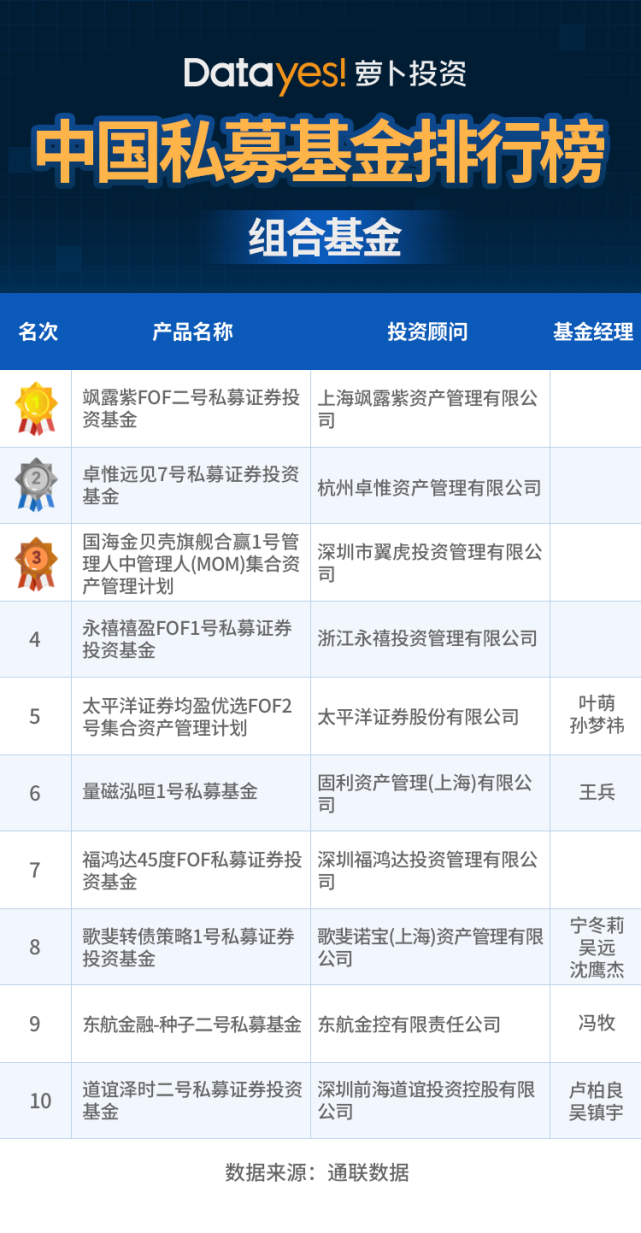 Datayes! 萝卜投资

中国私募基金排行榜

组合基金

| 名次 | 产品名称 | 投资顾问 | 基金经理 |
|---|---|---|---|
| 1 | 飒露紫FOF二号私募证券投资基金 | 上海飒露紫资产管理有限公司 | |
| 2 | 卓惟远见7号私募证券投资基金 | 杭州卓惟资产管理有限公司 | |
| 3 | 国海金贝壳旗舰合赢1号管理人中管理人(MOM)集合资产管理计划 | 深圳市翼虎投资管理有限公司 | |
| 4 | 永禧禧盈FOF1号私募证券投资基金 | 浙江永禧投资管理有限公司 | |
| 5 | 太平洋证券均盈优选FOF2号集合资产管理计划 | 太平洋证券股份有限公司 | 叶萌 孙梦祎 |
| 6 | 量磁泓晅1号私募基金 | 固利资产管理(上海)有限公司 | 王兵 |
| 7 | 福鸿达45度FOF私募证券投资基金 | 深圳福鸿达投资管理有限公司 | |
| 8 | 歌斐转债策略1号私募证券投资基金 | 歌斐诺宝(上海)资产管理有限公司 | 宁冬莉 吴远 沈鹰杰 |
| 9 | 东航金融-种子二号私募基金 | 东航金控有限责任公司 | 冯牧 |
| 10 | 道谊泽时二号私募证券投资基金 | 深圳前海道谊投资控股有限公司 | 卢柏良 吴镇宇 |

数据来源：通联数据